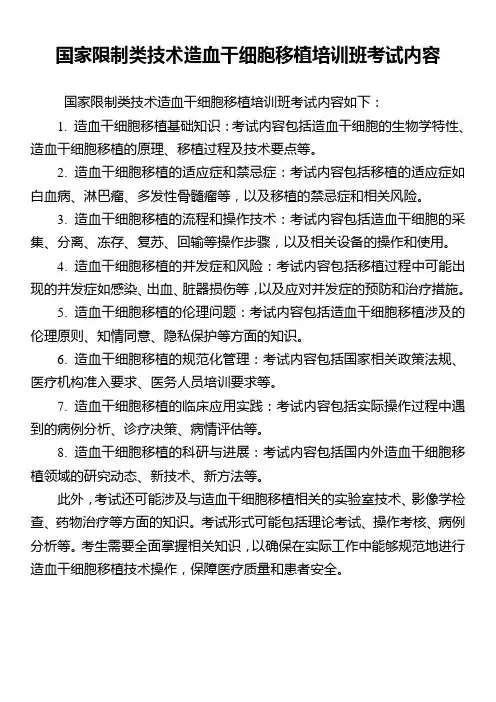 国家限制类技术造血干细胞移植培训班考试内容

国家限制类技术造血干细胞移植培训班考试内容如下：

1. 造血干细胞移植基础知识：考试内容包括造血干细胞的生物学特性、造血干细胞移植的原理、移植过程及技术要点等。

2. 造血干细胞移植的适应症和禁忌症：考试内容包括移植的适应症如白血病、淋巴瘤、多发性骨髓瘤等，以及移植的禁忌症和相关风险。

3. 造血干细胞移植的流程和操作技术：考试内容包括造血干细胞的采集、分离、冻存、复苏、回输等操作步骤，以及相关设备的操作和使用。

4. 造血干细胞移植的并发症和风险：考试内容包括移植过程中可能出现的并发症如感染、出血、脏器损伤等，以及应对并发症的预防和治疗措施。

5. 造血干细胞移植的伦理问题：考试内容包括造血干细胞移植涉及的伦理原则、知情同意、隐私保护等方面的知识。

6. 造血干细胞移植的规范化管理：考试内容包括国家相关政策法规、医疗机构准入要求、医务人员培训要求等。

7. 造血干细胞移植的临床应用实践：考试内容包括实际操作过程中遇到的病例分析、诊疗决策、病情评估等。

8. 造血干细胞移植的科研与进展：考试内容包括国内外造血干细胞移植领域的研究动态、新技术、新方法等。

此外，考试还可能涉及与造血干细胞移植相关的实验室技术、影像学检查、药物治疗等方面的知识。考试形式可能包括理论考试、操作考核、病例分析等。考生需要全面掌握相关知识，以确保在实际工作中能够规范地进行造血干细胞移植技术操作，保障医疗质量和患者安全。